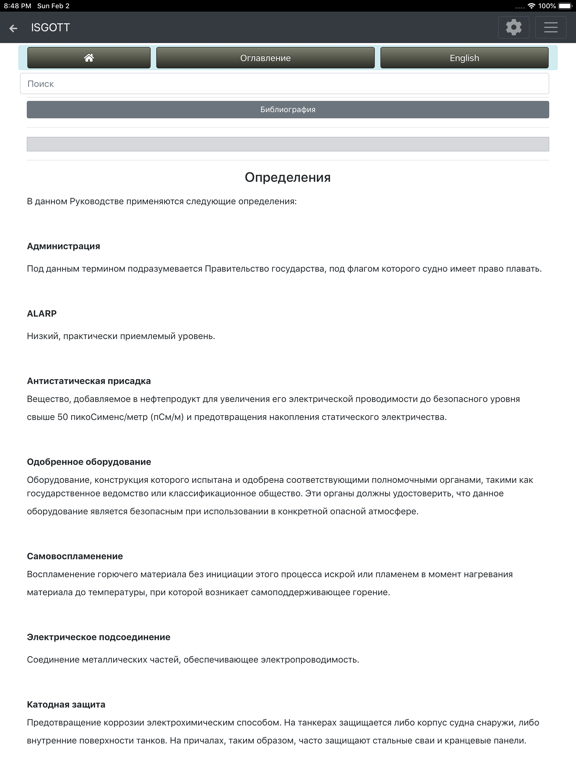 8:48 PM Sun Feb 2
100%
ISGOTT

Оглавление
English
Поиск
Библиография

Определения

В данном Руководстве применяются следующие определения:

Администрация

Под данным термином подразумевается Правительство государства, под флагом которого судно имеет право плавать.

ALARP

Низкий, практически приемлемый уровень.

Антистатическая присадка

Вещество, добавляемое в нефтепродукт для увеличения его электрической проводимости до безопасного уровня свыше 50 пикоСименс/метр (пСм/м) и предотвращения накопления статического электричества.

Одобренное оборудование

Оборудование, конструкция которого испытана и одобрена соответствующими полномочными органами, такими как государственное ведомство или классификационное общество. Эти органы должны удостоверить, что данное оборудование является безопасным при использовании в конкретной опасной атмосфере.

Самовоспламенение

Воспламенение горючего материала без инициации этого процесса искрой или пламенем в момент нагревания материала до температуры, при которой возникает самоподдерживающее горение.

Электрическое подсоединение

Соединение металлических частей, обеспечивающее электропроводимость.

Катодная защита

Предотвращение коррозии электрохимическим способом. На танкерах защищается либо корпус судна снаружи, либо внутренние поверхности танков. На причалах, таким образом, часто защищают стальные сваи и кранцевые панели.